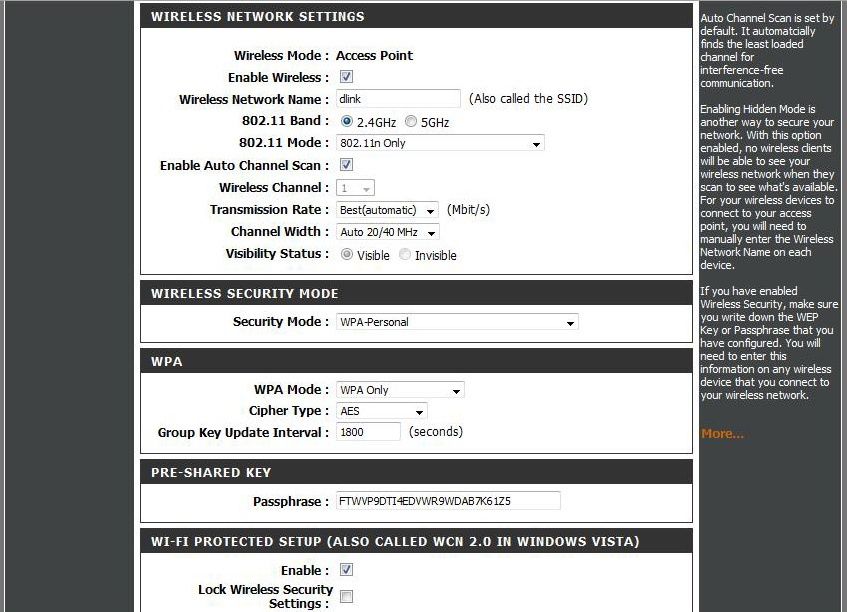 WIRELESS NETWORK SETTINGS

Wireless Mode : Access Point
Enable Wireless :
Wireless Network Name : dlink (Also called the SSID)
802.11 Band : 2.4GHz 5GHz
802.11 Mode : 802.11n Only
Enable Auto Channel Scan :
Wireless Channel : 1
Transmission Rate : Best(automatic) (Mbit/s)
Channel Width : Auto 20/40 MHz
Visibility Status : Visible Invisible

WIRELESS SECURITY MODE

Security Mode : WPA-Personal

WPA

WPA Mode : WPA Only
Cipher Type : AES
Group Key Update Interval : 1800 (seconds)

PRE-SHARED KEY

Passphrase : FTWVP9DTI4EDVWR9WDAB7K61Z5

WI-FI PROTECTED SETUP (ALSO CALLED WCN 2.0 IN WINDOWS VISTA)

Enable :
Lock Wireless Security Settings :

Auto Channel Scan is set by default. It automatcially finds the least loaded channel for interference-free communication.

Enabling Hidden Mode is another way to secure your network. With this option enabled, no wireless clients will be able to see your wireless network when they scan to see what's available. For your wireless devices to connect to your access point, you will need to manually enter the Wireless Network Name on each device.

If you have enabled Wireless Security, make sure you write down the WEP Key or Passphrase that you have configured. You will need to enter this information on any wireless device that you connect to your wireless network.

More...